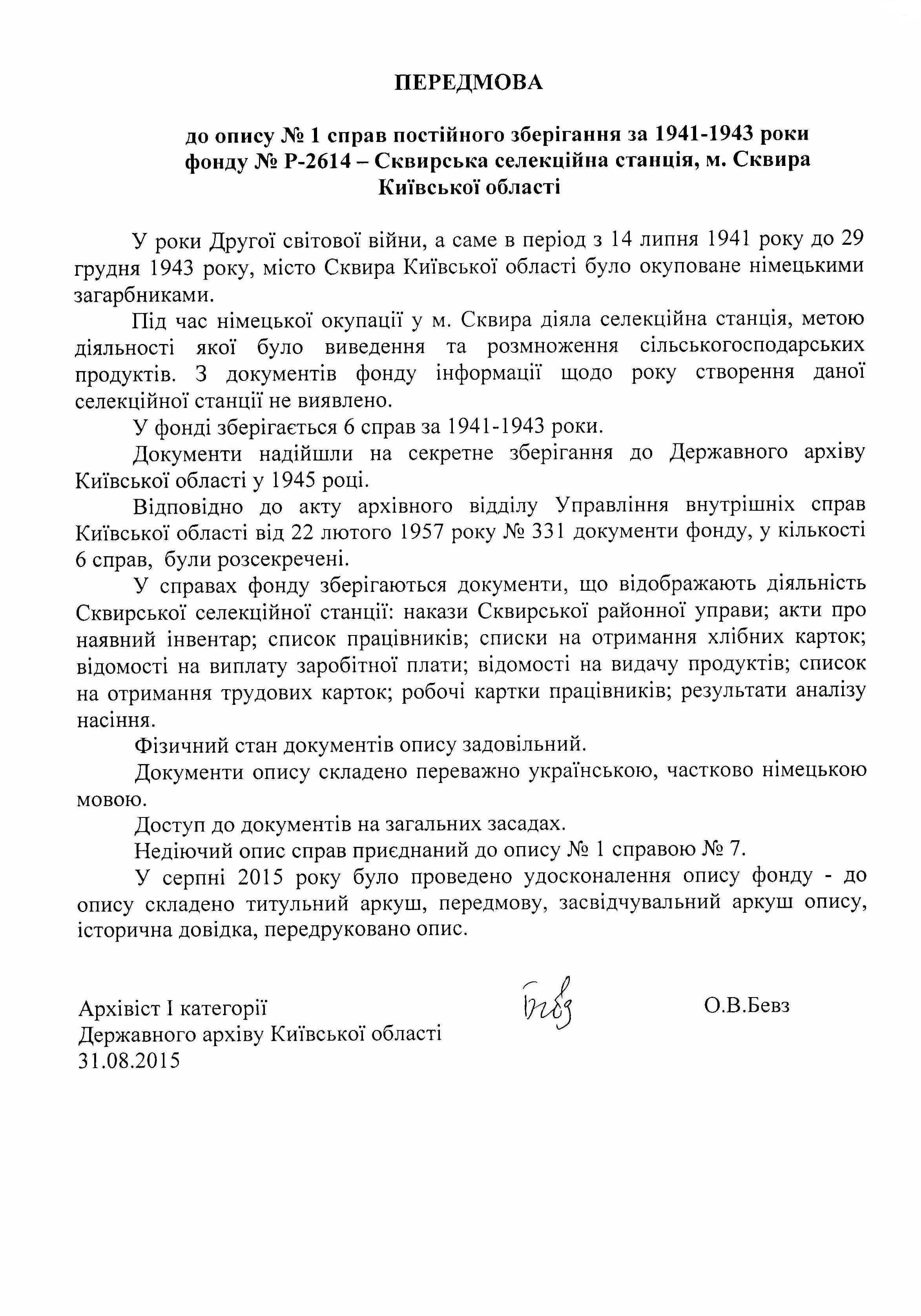 ПЕРЕДМОВА

до опису № 1 справ постійного зберігання за 1941-1943 роки фонду № Р-2614 – Сквирська селекційна станція, м. Сквира Київської області

У роки Другої світової війни, а саме в період з 14 липня 1941 року до 29 грудня 1943 року, місто Сквира Київської області було окуповане німецькими загарбниками.

Під час німецької окупації у м. Сквира діяла селекційна станція, метою діяльності якої було виведення та розмноження сільськогосподарських продуктів. З документів фонду інформації щодо року створення даної селекційної станції не виявлено.

У фонді зберігається 6 справ за 1941-1943 роки.

Документи надійшли на секретне зберігання до Державного архіву Київської області у 1945 році.

Відповідно до акту архівного відділу Управління внутрішніх справ Київської області від 22 лютого 1957 року № 331 документи фонду, у кількості 6 справ, були розсекречені.

У справах фонду зберігаються документи, що відображають діяльність Сквирської селекційної станції: накази Сквирської районної управи; акти про наявний інвентар; список працівників; списки на отримання хлібних карток; відомості на виплату заробітної плати; відомості на видачу продуктів; список на отримання трудових карток; робочі картки працівників; результати аналізу насіння.

Фізичний стан документів опису задовільний.

Документи опису складено переважно українською, частково німецькою мовою.

Доступ до документів на загальних засадах.

Недіючий опис справ приєднаний до опису № 1 справою № 7.

У серпні 2015 року було проведено удосконалення опису фонду - до опису складено титульний аркуш, передмову, засвідчувальний аркуш опису, історична довідка, передруковано опис.

Архівіст І категорії
Державного архіву Київської області
31.08.2015

Бевз

О.В.Бевз